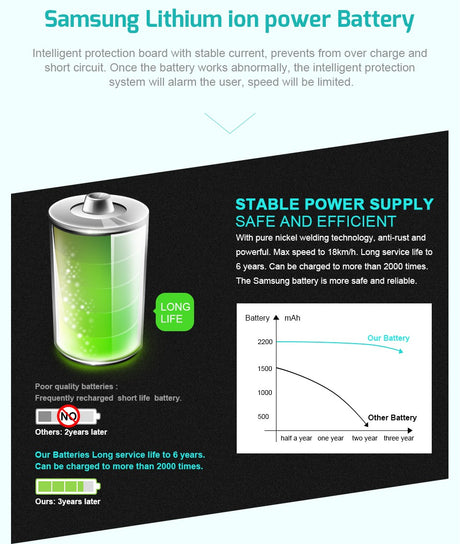 Samsung Lithium ion power Battery

Intelligent protection board with stable current, prevents from over charge and short circuit. Once the battery works abnormally, the intelligent protection system will alarm the user, speed will be limited.

LONG LIFE

Poor quality batteries :
Frequently recharged short life battery.

NO

Others: 2years later

Our Batteries Long service life to 6 years.
Can be charged to more than 2000 times.

Ours: 3years later

STABLE POWER SUPPLY
SAFE AND EFFICIENT

With pure nickel welding technology, anti-rust and powerful. Max speed to 18km/h. Long service life to 6 years. Can be charged to more than 2000 times. The Samsung battery is more safe and reliable.

Battery mAh
2200
1500
1000
500
Our Battery
Other Battery
half a year one year two year three year